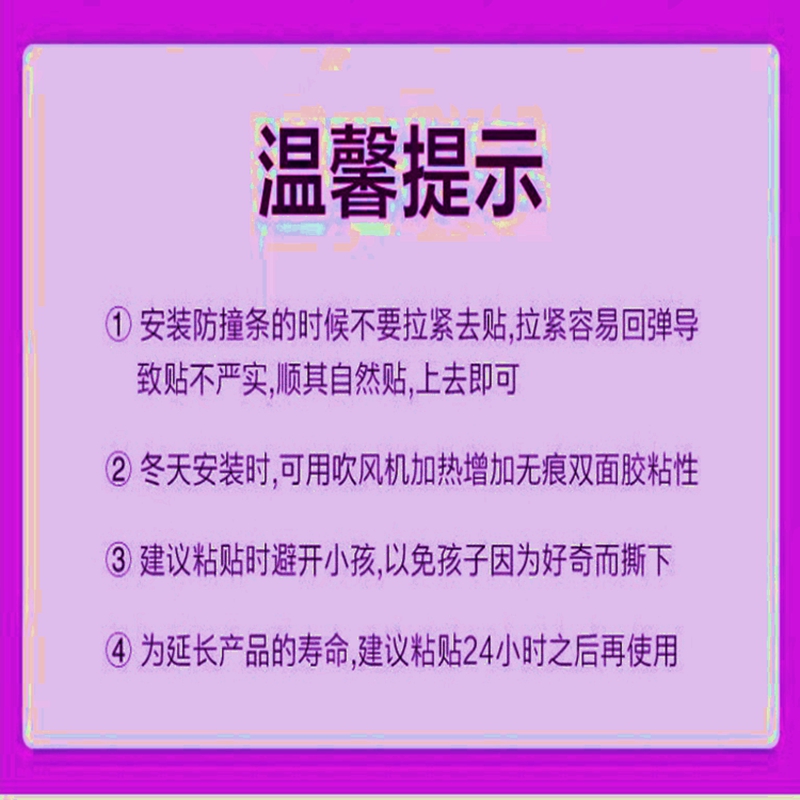 温馨提示

① 安装防撞条的时候不要拉紧去贴,拉紧容易回弹导致贴不严实,顺其自然贴,上去即可

② 冬天安装时,可用吹风机加热增加无痕双面胶粘性

③ 建议粘贴时避开小孩,以免孩子因为好奇而撕下

④ 为延长产品的寿命,建议粘贴24小时之后再使用